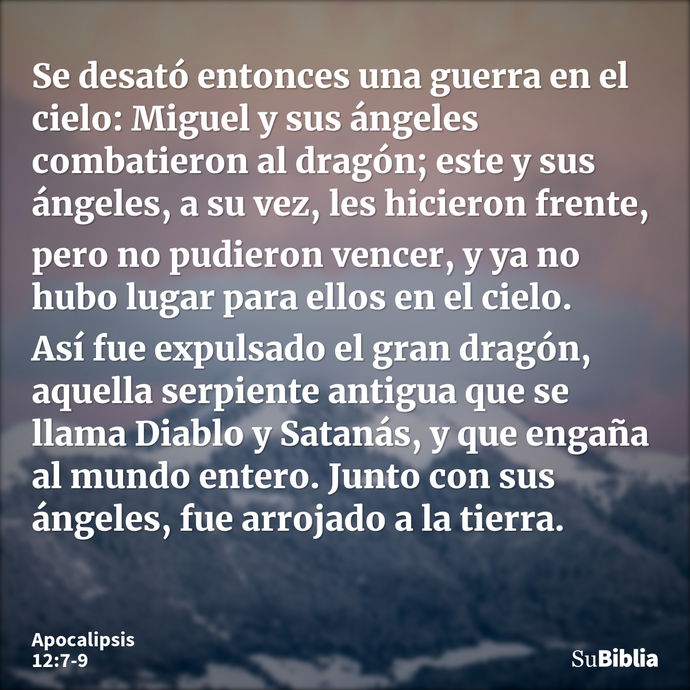 Se desató entonces una guerra en el cielo: Miguel y sus ángeles combatieron al dragón; este y sus ángeles, a su vez, les hicieron frente, pero no pudieron vencer, y ya no hubo lugar para ellos en el cielo. Así fue expulsado el gran dragón, aquella serpiente antigua que se llama Diablo y Satanás, y que engaña al mundo entero. Junto con sus ángeles, fue arrojado a la tierra.

Apocalipsis 12:7-9

SuBiblia